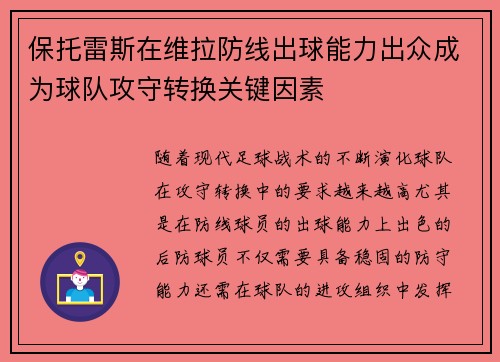 保托雷斯在维拉防线出球能力出众成为球队攻守转换关键因素

随着现代足球战术的不断演化球队在攻守转换中的要求越来越高尤其是在防线球员的出球能力上出色的后防球员不仅需要具备稳固的防守能力还需在球队的进攻组织中发挥